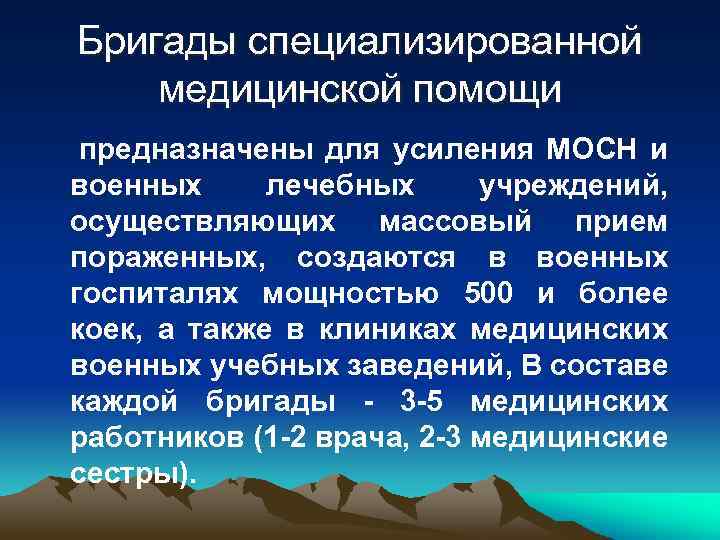 Бригады специализированной медицинской помощи

предназначены для усиления МОСН и военных лечебных учреждений, осуществляющих массовый прием пораженных, создаются в военных госпиталях мощностью 500 и более коек, а также в клиниках медицинских военных учебных заведений, В составе каждой бригады - 3-5 медицинских работников (1-2 врача, 2-3 медицинские сестры).